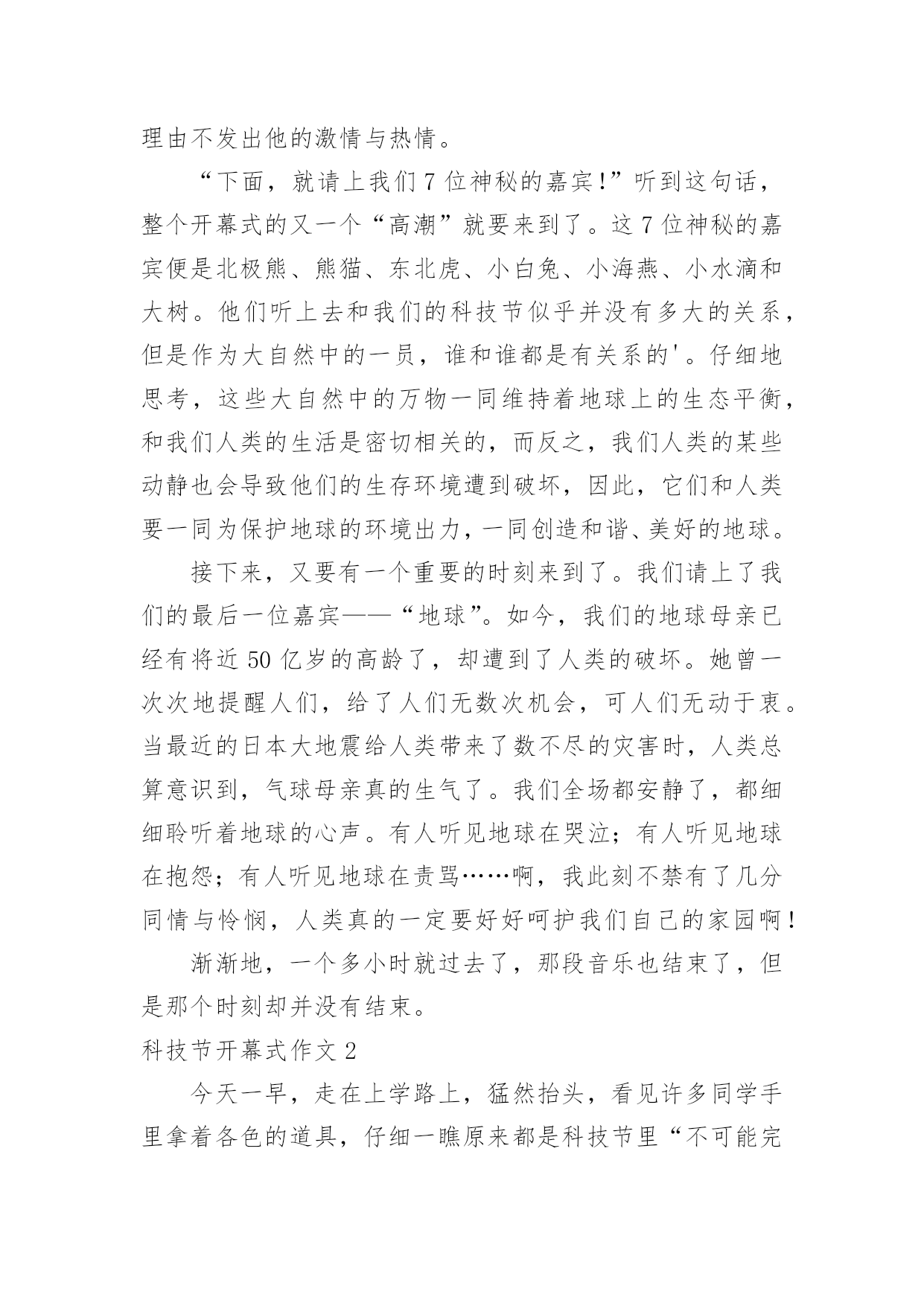 理由不发出他的激情与热情。

“下面，就请上我们7位神秘的嘉宾!”听到这句话，整个开幕式的又一个“高潮”就要来到了。这7位神秘的嘉宾便是北极熊、熊猫、东北虎、小白兔、小海燕、小水滴和大树。他们听上去和我们的科技节似乎并没有多大的关系，但是作为大自然中的一员，谁和谁都是有关系的'。仔细地思考，这些大自然中的万物一同维持着地球上的生态平衡，和我们人类的生活是密切相关的，而反之，我们人类的某些动静也会导致他们的生存环境遭到破坏，因此，它们和人类要一同为保护地球的环境出力，一同创造和谐、美好的地球。

接下来，又要有一个重要的时刻来到了。我们请上了我们的最后一位嘉宾——“地球”。如今，我们的地球母亲已经有将近50亿岁的高龄了，却遭到了人类的破坏。她曾一次次地提醒人们，给了人们无数次机会，可人们无动于衷。当最近的日本大地震给人类带来了数不尽的灾害时，人类总算意识到，气球母亲真的生气了。我们全场都安静了，都细细聆听着地球的心声。有人听见地球在哭泣；有人听见地球在抱怨；有人听见地球在责骂……啊，我此刻不禁有了几分同情与怜悯，人类真的一定要好好呵护我们自己的家园啊!

渐渐地，一个多小时就过去了，那段音乐也结束了，但是那个时刻却并没有结束。

科技节开幕式作文2

今天一早，走在上学路上，猛然抬头，看见许多同学手里拿着各色的道具，仔细一瞧原来都是科技节里“不可能完